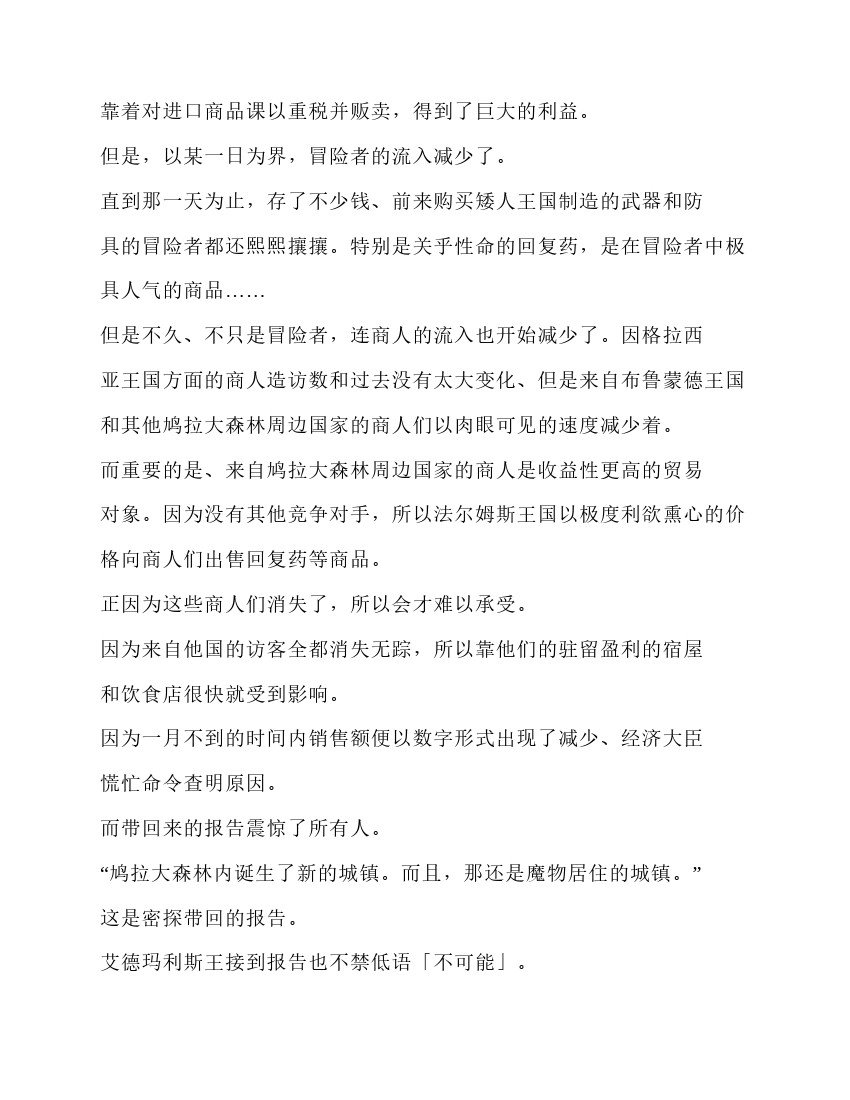 靠着对进口商品课以重税并贩卖，得到了巨大的利益。

但是，以某一日为界，冒险者的流入减少了。

直到那一天为止，存了不少钱、前来购买矮人王国制造的武器和防具的冒险者都还熙熙攘攘。特别是关乎性命的回复药，是在冒险者中极具人气的商品……

但是不久、不只是冒险者，连商人的流入也开始减少了。因格拉西亚王国方面的商人造访数和过去没有太大变化、但是来自布鲁蒙德王国和其他鸠拉大森林周边国家的商人们以肉眼可见的速度减少着。

而重要的是、来自鸠拉大森林周边国家的商人是收益性更高的贸易对象。因为没有其他竞争对手，所以法尔姆斯王国以极度利欲熏心的价格向商人们出售回复药等商品。

正因为这些商人们消失了，所以会才难以承受。

因为来自他国的访客全都消失无踪，所以靠他们的驻留盈利的宿屋和饮食店很快就受到影响。

因为一月不到的时间内销售额便以数字形式出现了减少、经济大臣慌忙命令查明原因。

而带回来的报告震惊了所有人。

“鸠拉大森林内诞生了新的城镇。而且，那还是魔物居住的城镇。”

这是密探带回的报告。

艾德玛利斯王接到报告也不禁低语「不可能」。